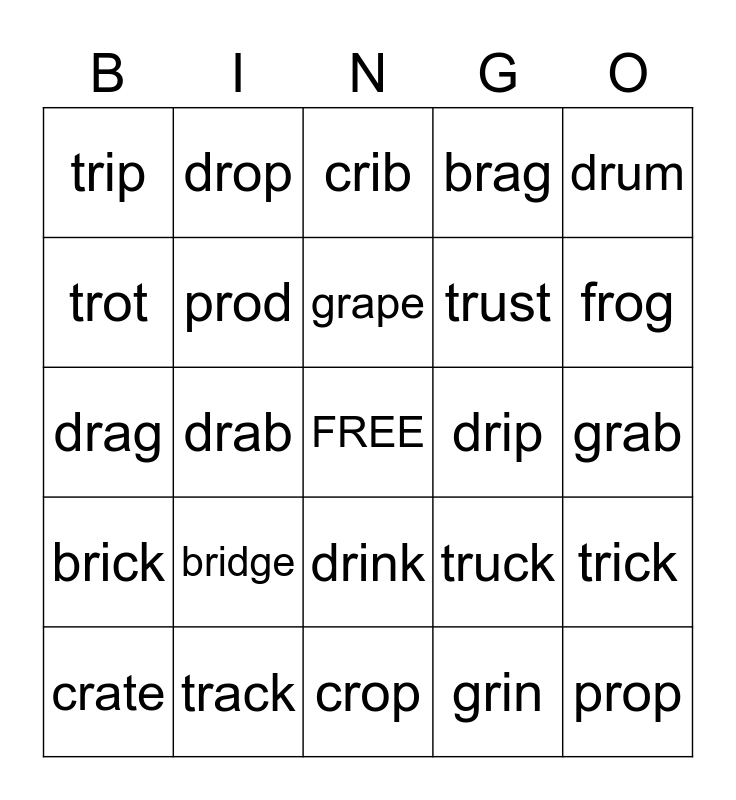 | B | I | N | G | O |
|---|---|---|---|---|
| trip | drop | crib | brag | drum |
| trot | prod | grape | trust | frog |
| drag | drab | FREE | drip | grab |
| brick | bridge | drink | truck | trick |
| crate | track | crop | grin | prop |